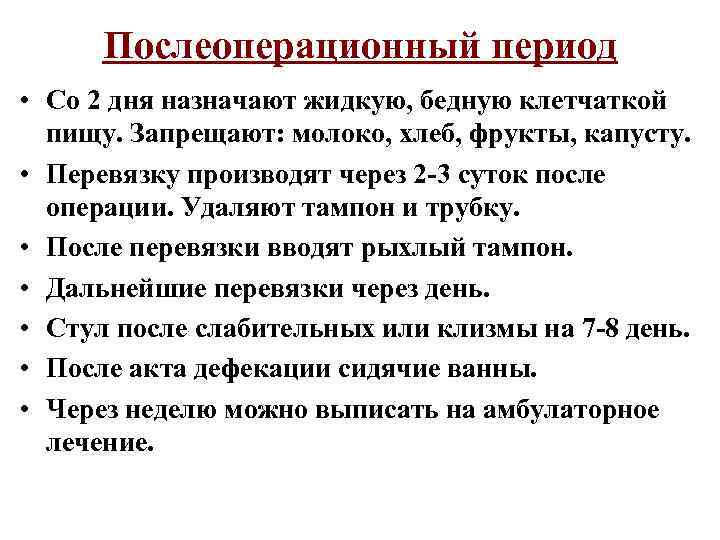 Послеоперационный период

• Со 2 дня назначают жидкую, бедную клетчаткой пищу. Запрещают: молоко, хлеб, фрукты, капусту.
• Перевязку производят через 2-3 суток после операции. Удаляют тампон и трубку.
• После перевязки вводят рыхлый тампон.
• Дальнейшие перевязки через день.
• Стул после слабительных или клизмы на 7-8 день.
• После акта дефекации сидячие ванны.
• Через неделю можно выписать на амбулаторное лечение.